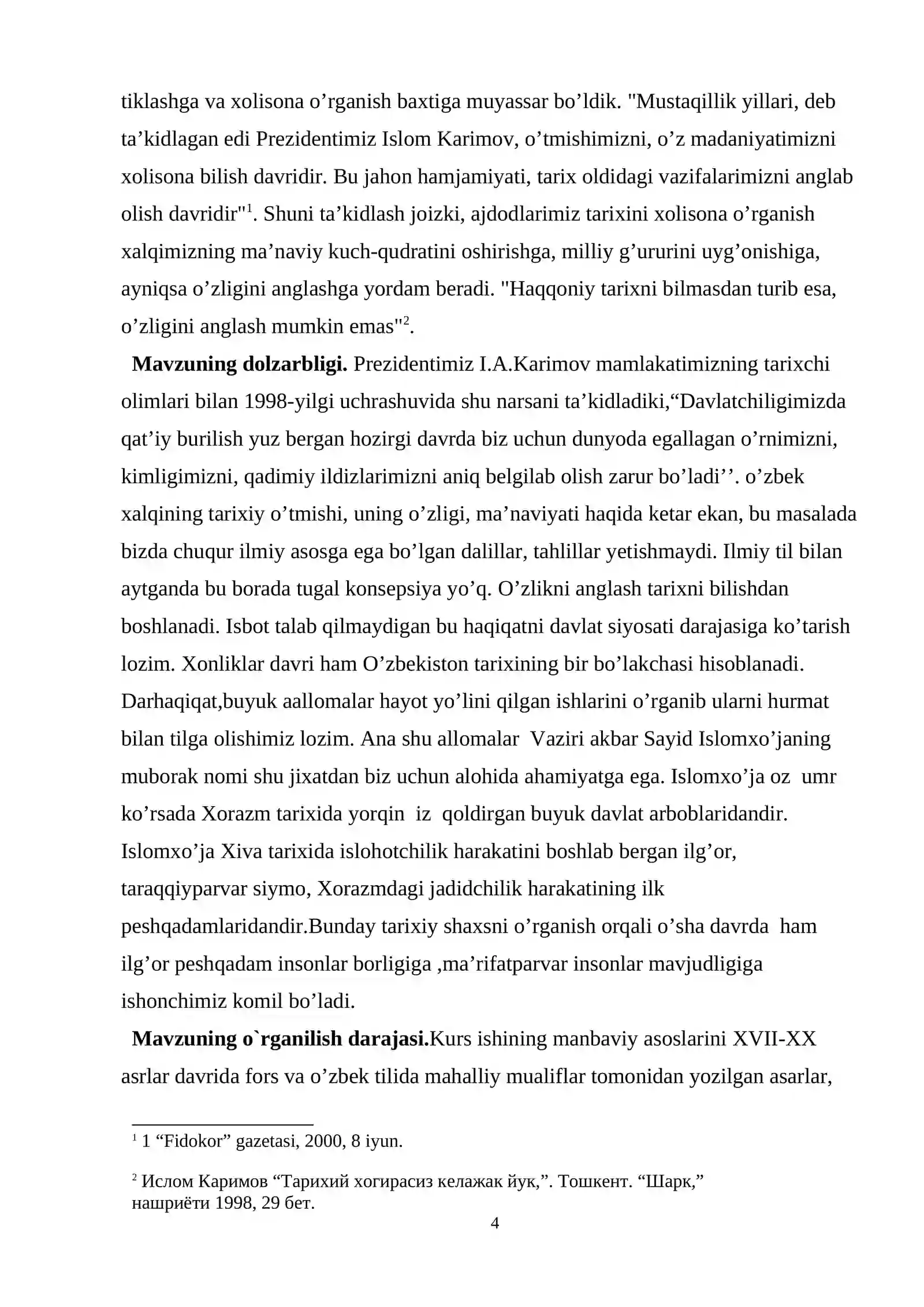 tiklashga va xolisona o'rganish baxtiga muyassar bo'ldik. "Mustaqillik yillari, deb ta'kidlagan edi Prezidentimiz Islom Karimov, o'tmishimizni, o'z madaniyatimizni xolisona bilish davridir. Bu jahon hamjamiyati, tarix oldidagi vazifalarimizni anglab olish davridir"$^{1}$. Shuni ta'kidlash joizki, ajdodlarimiz tarixini xolisona o'rganish xalqimizning ma'naviy kuch-qudratini oshirishga, milliy g'ururini uyg'onishiga, ayniqsa o'zligini anglashga yordam beradi. "Haqqoniy tarixni bilmasdan turib esa, o'zligini anglash mumkin emas"$^{2}$.

Mavzuning dolzarbligi. Prezidentimiz I.A.Karimov mamlakatimizning tarixchi olimlari bilan 1998-yilgi uchrashuvida shu narsani ta'kidladiki,"Davlatchiligimizda qat'iy burilish yuz bergan hozirgi davrda biz uchun dunyoda egallagan o'rnimizni, kimligimizni, qadimiy ildizlarimizni aniq belgilab olish zarur bo'ladi''. o'zbek xalqining tarixiy o'tmishi, uning o'zligi, ma'naviyati haqida ketar ekan, bu masalada bizda chuqur ilmiy asosga ega bo'lgan dalillar, tahlillar yetishmaydi. Ilmiy til bilan aytganda bu borada tugal konsepsiya yo'q. O'zlikni anglash tarixni bilishdan boshlanadi. Isbot talab qilmaydigan bu haqiqatni davlat siyosati darajasiga ko'tarish lozim. Xonliklar davri ham O'zbekiston tarixining bir bo'lakchasi hisoblanadi. Darhaqiqat,buyuk aallomalar hayot yo'lini qilgan ishlarini o'rganib ularni hurmat bilan tilga olishimiz lozim. Ana shu allomalar Vaziri akbar Sayid Islomxo'janing muborak nomi shu jixatdan biz uchun alohida ahamiyatga ega. Islomxo'ja oz umr ko'rsada Xorazm tarixida yorqin iz qoldirgan buyuk davlat arboblaridandir. Islomxo'ja Xiva tarixida islohotchilik harakatini boshlab bergan ilg'or, taraqqiyparvar siymo, Xorazmdagi jadidchilik harakatining ilk peshqadamlaridandir.Bunday tarixiy shaxsni o'rganish orqali o'sha davrda ham ilg'or peshqadam insonlar borligiga ,ma'rifatparvar insonlar mavjudligiga ishonchimiz komil bo'ladi.

Mavzuning o`rganilish darajasi.Kurs ishining manbaviy asoslarini XVII-XX asrlar davrida fors va o'zbek tilida mahalliy mualiflar tomonidan yozilgan asarlar,

$^{1}$ 1 "Fidokor" gazetasi, 2000, 8 iyun.

$^{2}$ Ислом Каримов "Тарихий хогирасиз келажак йук,". Тошкент. "Шарк," нашриёти 1998, 29 бет.

4